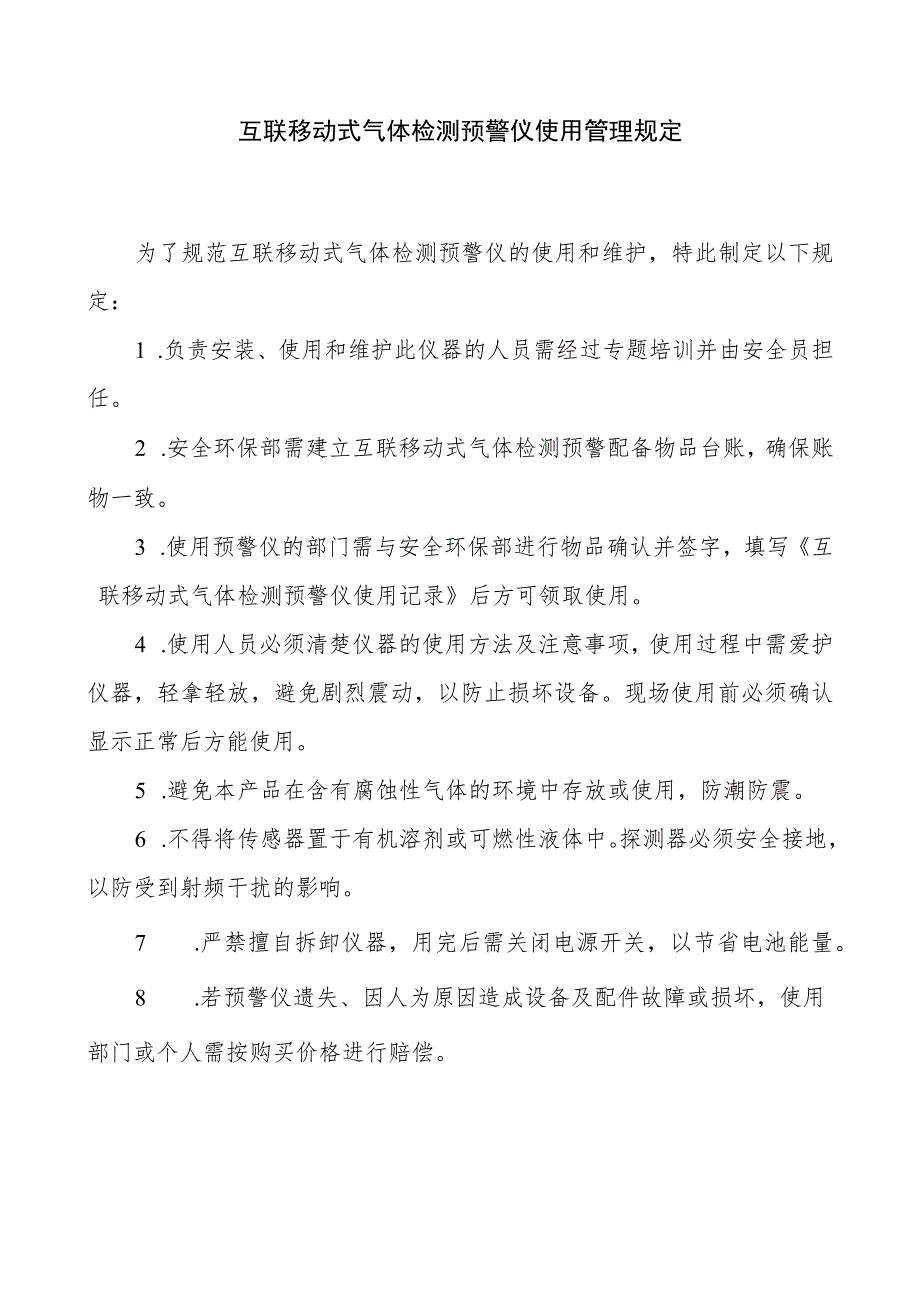 互联移动式气体检测预警仪使用管理规定

为了规范互联移动式气体检测预警仪的使用和维护，特此制定以下规定：

1 .负责安装、使用和维护此仪器的人员需经过专题培训并由安全员担任。

2 .安全环保部需建立互联移动式气体检测预警配备物品台账，确保账物一致。

3 .使用预警仪的部门需与安全环保部进行物品确认并签字，填写《互联移动式气体检测预警仪使用记录》后方可领取使用。

4 .使用人员必须清楚仪器的使用方法及注意事项，使用过程中需爱护仪器，轻拿轻放，避免剧烈震动，以防止损坏设备。现场使用前必须确认显示正常后方能使用。

5 .避免本产品在含有腐蚀性气体的环境中存放或使用，防潮防震。

6 .不得将传感器置于有机溶剂或可燃性液体中。探测器必须安全接地，以防受到射频干扰的影响。

7 .严禁擅自拆卸仪器，用完后需关闭电源开关，以节省电池能量。

8 .若预警仪遗失、因人为原因造成设备及配件故障或损坏，使用部门或个人需按购买价格进行赔偿。